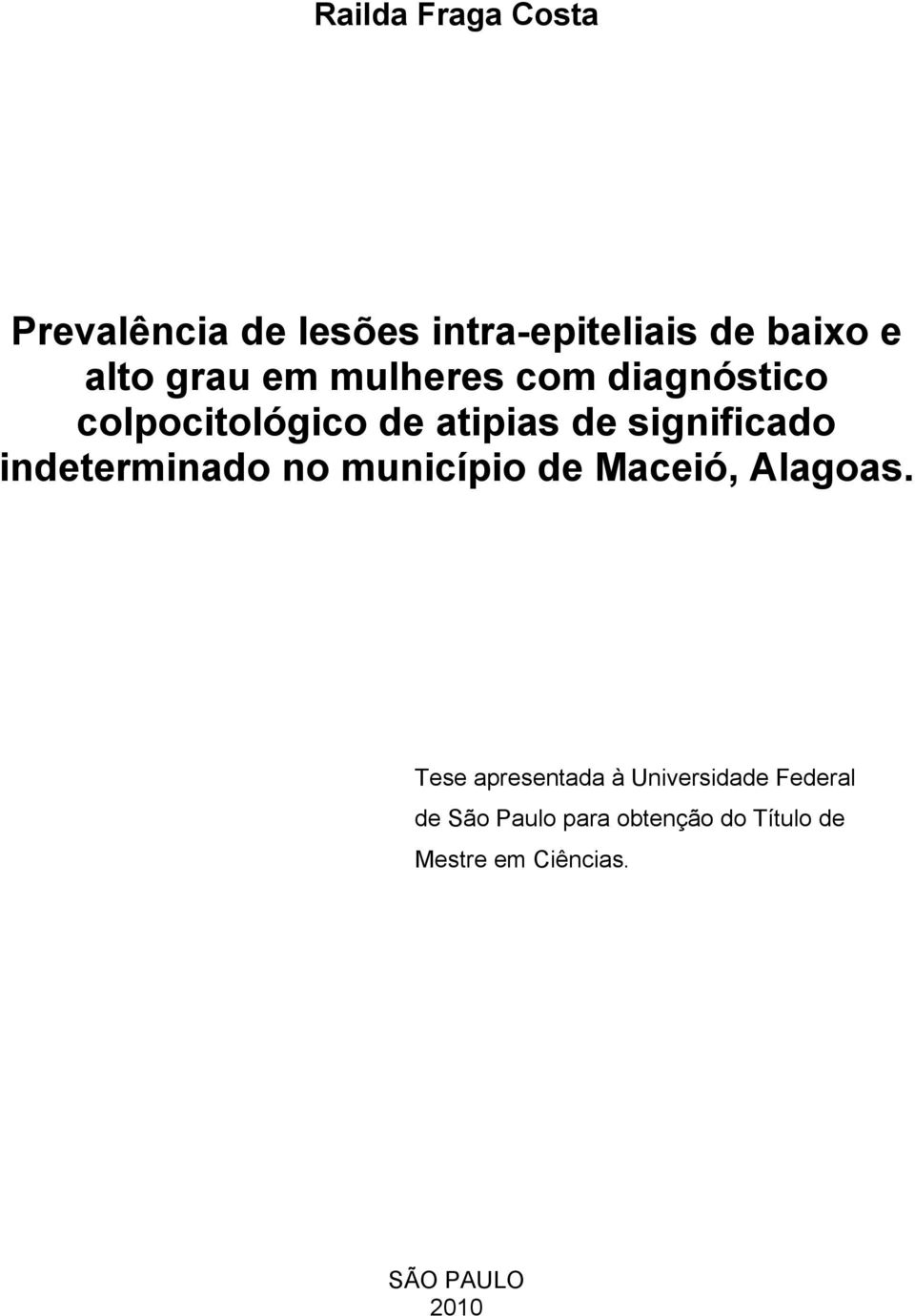 Railda Fraga Costa

Prevalência de lesões intra-epiteliais de baixo e alto grau em mulheres com diagnóstico colpocitológico de atipias de significado indeterminado no município de Maceió, Alagoas.

Tese apresentada à Universidade Federal de São Paulo para obtenção do Título de Mestre em Ciências.

SÃO PAULO
2010